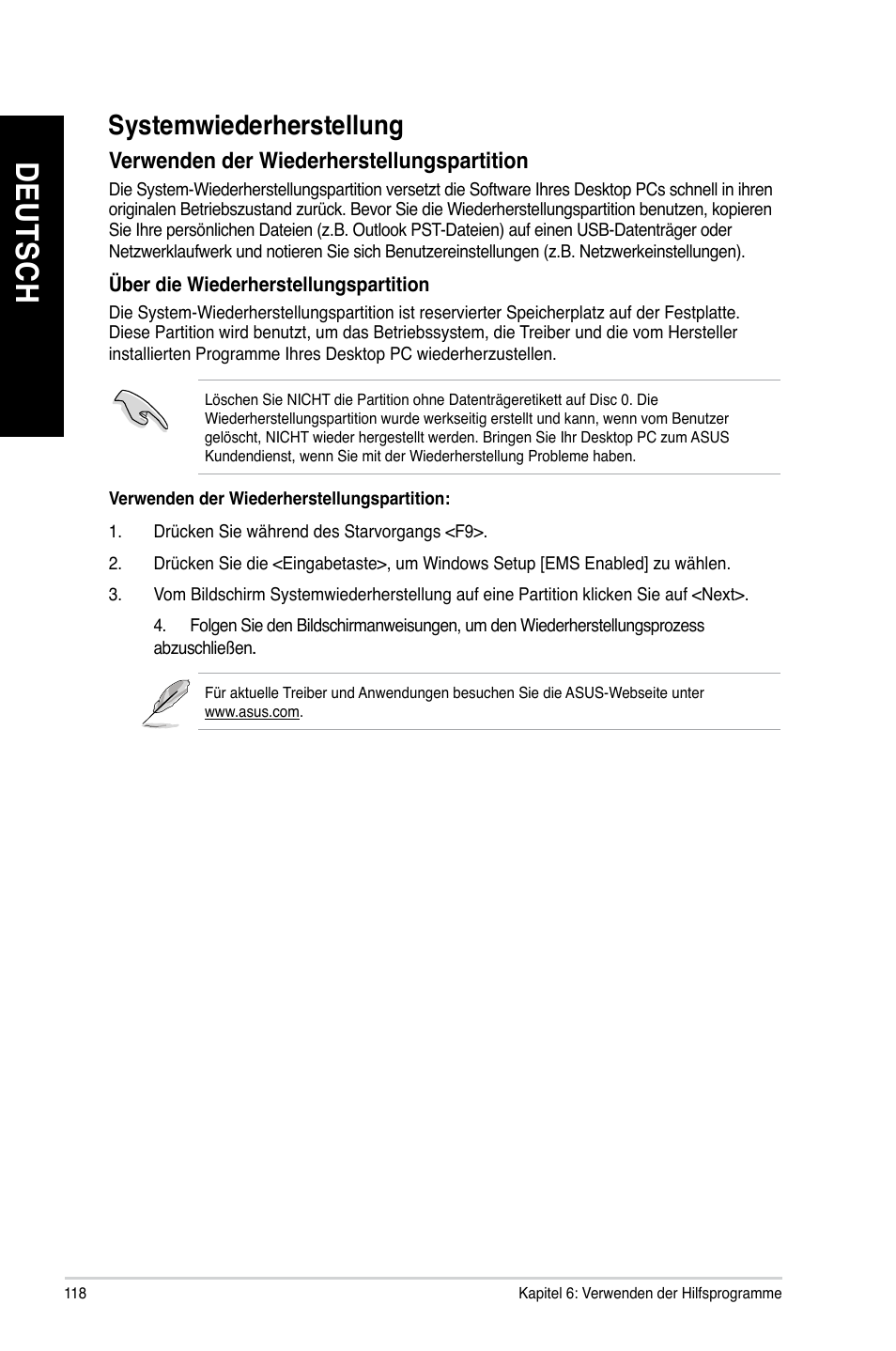 DEUTSCH

Systemwiederherstellung

Verwenden der Wiederherstellungspartition

Die System-Wiederherstellungspartition versetzt die Software Ihres Desktop PCs schnell in ihren originalen Betriebszustand zurück. Bevor Sie die Wiederherstellungspartition benutzen, kopieren Sie Ihre persönlichen Dateien (z.B. Outlook PST-Dateien) auf einen USB-Datenträger oder Netzwerklaufwerk und notieren Sie sich Benutzereinstellungen (z.B. Netzwerkeinstellungen).

Über die Wiederherstellungspartition

Die System-Wiederherstellungspartition ist reservierter Speicherplatz auf der Festplatte. Diese Partition wird benutzt, um das Betriebssystem, die Treiber und die vom Hersteller installierten Programme Ihres Desktop PC wiederherzustellen.

Löschen Sie NICHT die Partition ohne Datenträgeretikett auf Disc 0. Die Wiederherstellungspartition wurde werkseitig erstellt und kann, wenn vom Benutzer gelöscht, NICHT wieder hergestellt werden. Bringen Sie Ihr Desktop PC zum ASUS Kundendienst, wenn Sie mit der Wiederherstellung Probleme haben.

Verwenden der Wiederherstellungspartition:

1. Drücken Sie während des Starvorgangs <F9>.

2. Drücken Sie die <Eingabetaste>, um Windows Setup [EMS Enabled] zu wählen.

3. Vom Bildschirm Systemwiederherstellung auf eine Partition klicken Sie auf <Next>.

4. Folgen Sie den Bildschirmanweisungen, um den Wiederherstellungsprozess abzuschließen.

Für aktuelle Treiber und Anwendungen besuchen Sie die ASUS-Webseite unter www.asus.com.

118

Kapitel 6: Verwenden der Hilfsprogramme